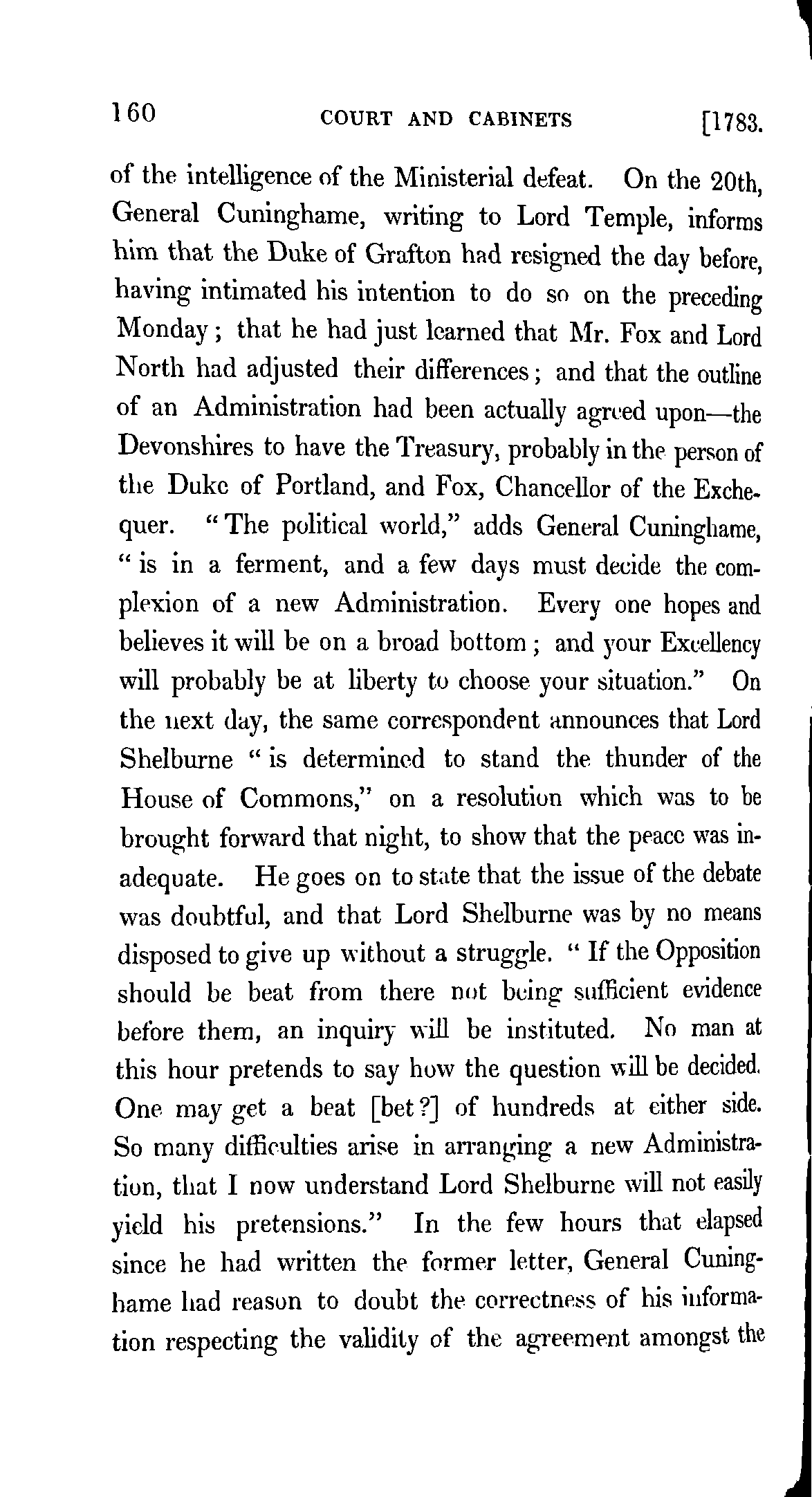 160 COURT AND CABINETS [1783.

of the intelligence of the Ministerial defeat. On the 20th, General Cuninghame, writing to Lord Temple, informs him that the Duke of Grafton had resigned the day before, having intimated his intention to do so on the preceding Monday; that he had just learned that Mr. Fox and Lord North had adjusted their differences; and that the outline of an Administration had been actually agreed upon—the Devonshires to have the Treasury, probably in the person of the Duke of Portland, and Fox, Chancellor of the Exchequer. "The political world," adds General Cuninghame, "is in a ferment, and a few days must decide the complexion of a new Administration. Every one hopes and believes it will be on a broad bottom; and your Excellency will probably be at liberty to choose your situation." On the next day, the same correspondent announces that Lord Shelburne "is determined to stand the thunder of the House of Commons," on a resolution which was to be brought forward that night, to show that the peace was inadequate. He goes on to state that the issue of the debate was doubtful, and that Lord Shelburne was by no means disposed to give up without a struggle. "If the Opposition should be beat from there not being sufficient evidence before them, an inquiry will be instituted. No man at this hour pretends to say how the question will be decided. One may get a beat [bet?] of hundreds at either side. So many difficulties arise in arranging a new Administration, that I now understand Lord Shelburne will not easily yield his pretensions." In the few hours that elapsed since he had written the former letter, General Cuninghame had reason to doubt the correctness of his information respecting the validity of the agreement amongst the